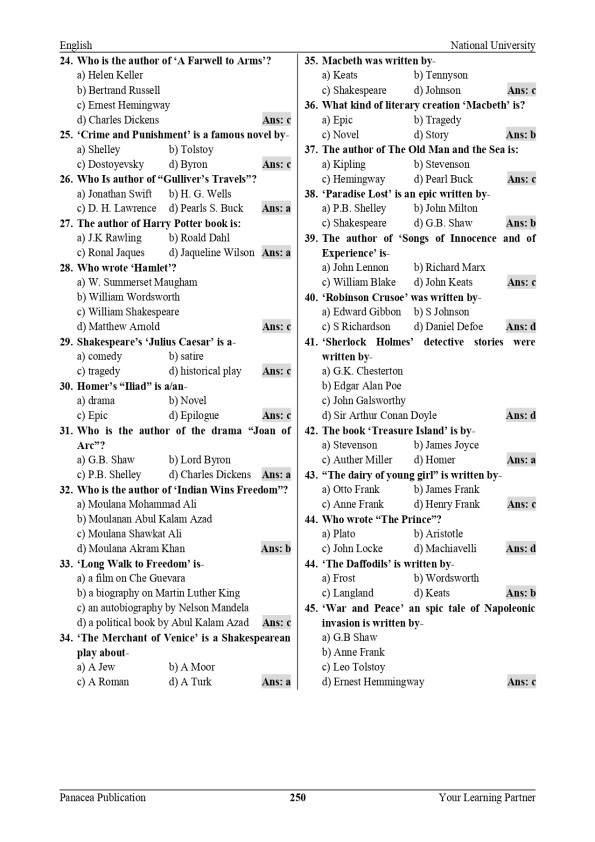 English

National University

24. Who is the author of 'A Farwell to Arms'?
a) Helen Keller
b) Bertrand Russell
c) Ernest Hemingway
d) Charles Dickens Ans: c

25. 'Crime and Punishment' is a famous novel by-
a) Shelley b) Tolstoy
c) Dostoyevsky d) Byron Ans: c

26. Who Is author of "Gulliver's Travels"?
a) Jonathan Swift b) H. G. Wells
c) D. H. Lawrence d) Pearls S. Buck Ans: a

27. The author of Harry Potter book is:
a) J.K Rawling b) Roald Dahl
c) Ronal Jaques d) Jaqueline Wilson Ans: a

28. Who wrote 'Hamlet'?
a) W. Summerset Maugham
b) William Wordsworth
c) William Shakespeare
d) Matthew Arnold Ans: c

29. Shakespeare's 'Julius Caesar' is a-
a) comedy b) satire
c) tragedy d) historical play Ans: c

30. Homer's "Iliad" is a/an-
a) drama b) Novel
c) Epic d) Epilogue Ans: c

31. Who is the author of the drama "Joan of Arc"?
a) G.B. Shaw b) Lord Byron
c) P.B. Shelley d) Charles Dickens Ans: a

32. Who is the author of 'Indian Wins Freedom"?
a) Moulana Mohammad Ali
b) Moulanan Abul Kalam Azad
c) Moulana Shawkat Ali
d) Moulana Akram Khan Ans: b

33. 'Long Walk to Freedom' is-
a) a film on Che Guevara
b) a biography on Martin Luther King
c) an autobiography by Nelson Mandela
d) a political book by Abul Kalam Azad Ans: c

34. 'The Merchant of Venice' is a Shakespearean play about-
a) A Jew b) A Moor
c) A Roman d) A Turk Ans: a

35. Macbeth was written by-
a) Keats b) Tennyson
c) Shakespeare d) Johnson Ans: c

36. What kind of literary creation 'Macbeth' is?
a) Epic b) Tragedy
c) Novel d) Story Ans: b

37. The author of The Old Man and the Sea is:
a) Kipling b) Stevenson
c) Hemingway d) Pearl Buck Ans: c

38. 'Paradise Lost' is an epic written by-
a) P.B. Shelley b) John Milton
c) Shakespeare d) G.B. Shaw Ans: b

39. The author of 'Songs of Innocence and of Experience' is-
a) John Lennon b) Richard Marx
c) William Blake d) John Keats Ans: c

40. 'Robinson Crusoe' was written by-
a) Edward Gibbon b) S Johnson
c) S Richardson d) Daniel Defoe Ans: d

41. 'Sherlock Holmes' detective stories were written by-
a) G.K. Chesterton
b) Edgar Alan Poe
c) John Galsworthy
d) Sir Arthur Conan Doyle Ans: d

42. The book 'Treasure Island' is by-
a) Stevenson b) James Joyce
c) Auther Miller d) Homer Ans: a

43. "The dairy of young girl" is written by-
a) Otto Frank b) James Frank
c) Anne Frank d) Henry Frank Ans: c

44. Who wrote "The Prince"?
a) Plato b) Aristotle
c) John Locke d) Machiavelli Ans: d

44. 'The Daffodils' is written by-
a) Frost b) Wordsworth
c) Langland d) Keats Ans: b

45. 'War and Peace' an spic tale of Napoleonic invasion is written by-
a) G.B Shaw
b) Anne Frank
c) Leo Tolstoy
d) Ernest Hemmingway Ans: c

Panacea Publication 250 Your Learning Partner